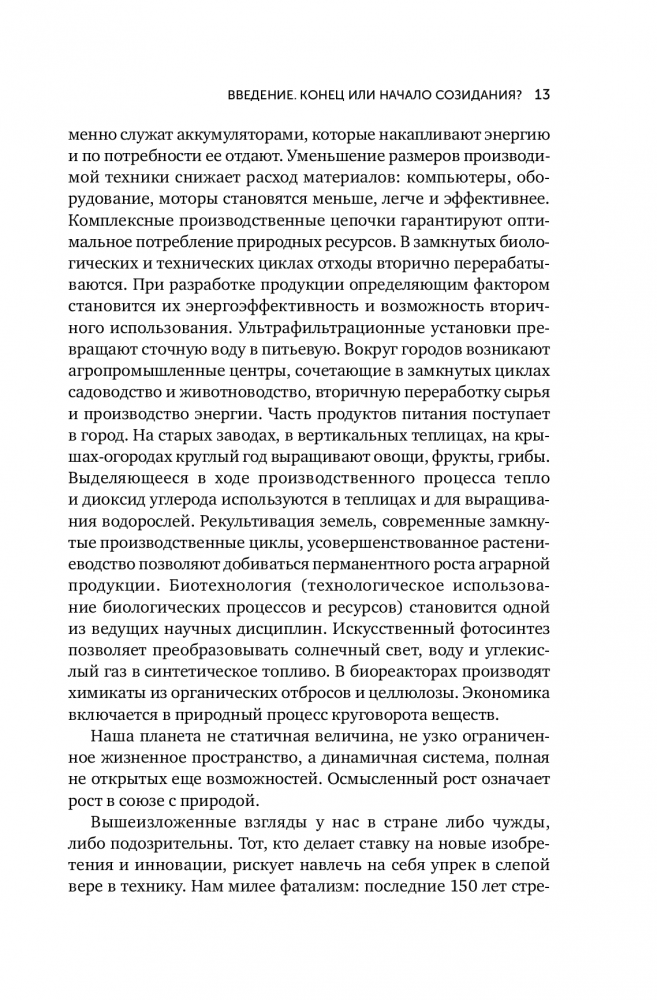 ВВЕДЕНИЕ. КОНЕЦ ИЛИ НАЧАЛО СОЗИДАНИЯ? 13

менно служат аккумуляторами, которые накапливают энергию и по потребности ее отдают. Уменьшение размеров производимой техники снижает расход материалов: компьютеры, оборудование, моторы становятся меньше, легче и эффективнее. Комплексные производственные цепочки гарантируют оптимальное потребление природных ресурсов. В замкнутых биологических и технических циклах отходы вторично перерабатываются. При разработке продукции определяющим фактором становится их энергоэффективность и возможность вторичного использования. Ультрафильтрационные установки превращают сточную воду в питьевую. Вокруг городов возникают агропромышленные центры, сочетающие в замкнутых циклах садоводство и животноводство, вторичную переработку сырья и производство энергии. Часть продуктов питания поступает в город. На старых заводах, в вертикальных теплицах, на крышах-огородах круглый год выращивают овощи, фрукты, грибы. Выделяющееся в ходе производственного процесса тепло и диоксид углерода используются в теплицах и для выращивания водорослей. Рекультивация земель, современные замкнутые производственные циклы, усовершенствованное растениеводство позволяют добиваться перманентного роста аграрной продукции. Биотехнология (технологическое использование биологических процессов и ресурсов) становится одной из ведущих научных дисциплин. Искусственный фотосинтез позволяет преобразовывать солнечный свет, воду и углекислый газ в синтетическое топливо. В биореакторах производят химикаты из органических отбросов и целлюлозы. Экономика включается в природный процесс круговорота веществ.

Наша планета не статичная величина, не узко ограниченное жизненное пространство, а динамичная система, полная не открытых еще возможностей. Осмысленный рост означает рост в союзе с природой.

Вышеизложенные взгляды у нас в стране либо чужды, либо подозрительны. Тот, кто делает ставку на новые изобретения и инновации, рискует навлечь на себя упрек в слепой вере в технику. Нам милее фатализм: последние 150 лет стре-